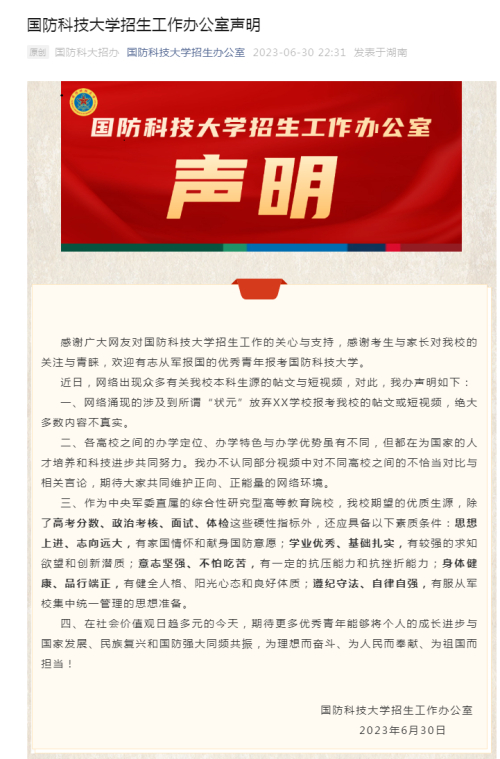 国防科技大学招生工作办公室声明

原创 国防科大招办 国防科技大学招生办公室 2023-06-30 22:31 发表于湖南

国防科技大学招生工作办公室

声明

感谢广大网友对国防科技大学招生工作的关心与支持，感谢考生与家长对我校的关注与青睐，欢迎有志从军报国的优秀青年报考国防科技大学。

近日，网络出现众多有关我校本科生源的帖文与短视频，对此，我办声明如下：

一、网络涌现的涉及到所谓“状元”放弃XX学校报考我校的帖文或短视频，绝大多数内容不真实。

二、各高校之间的办学定位、办学特色与办学优势虽有不同，但都在为国家的人才培养和科技进步共同努力。我办不认同部分视频中对不同高校之间的不恰当对比与相关言论，期待大家共同维护正向、正能量的网络环境。

三、作为中央军委直属的综合性研究型高等教育院校，我校期望的优质生源，除了高考分数、政治考核、面试、体检这些硬性指标外，还应具备以下素质条件：思想上进、志向远大，有家国情怀和献身国防意愿；学业优秀、基础扎实，有较强的求知欲望和创新潜质；意志坚强、不怕吃苦，有一定的抗压能力和抗挫折能力；身体健康、品行端正，有健全人格、阳光心态和良好体质；遵纪守法、自律自强，有服从军校集中统一管理的思想准备。

四、在社会价值观日趋多元的今天，期待更多优秀青年能够将个人的成长进步与国家发展、民族复兴和国防强大同频共振，为理想而奋斗、为人民而奉献、为祖国而担当！

国防科技大学招生工作办公室
2023年6月30日